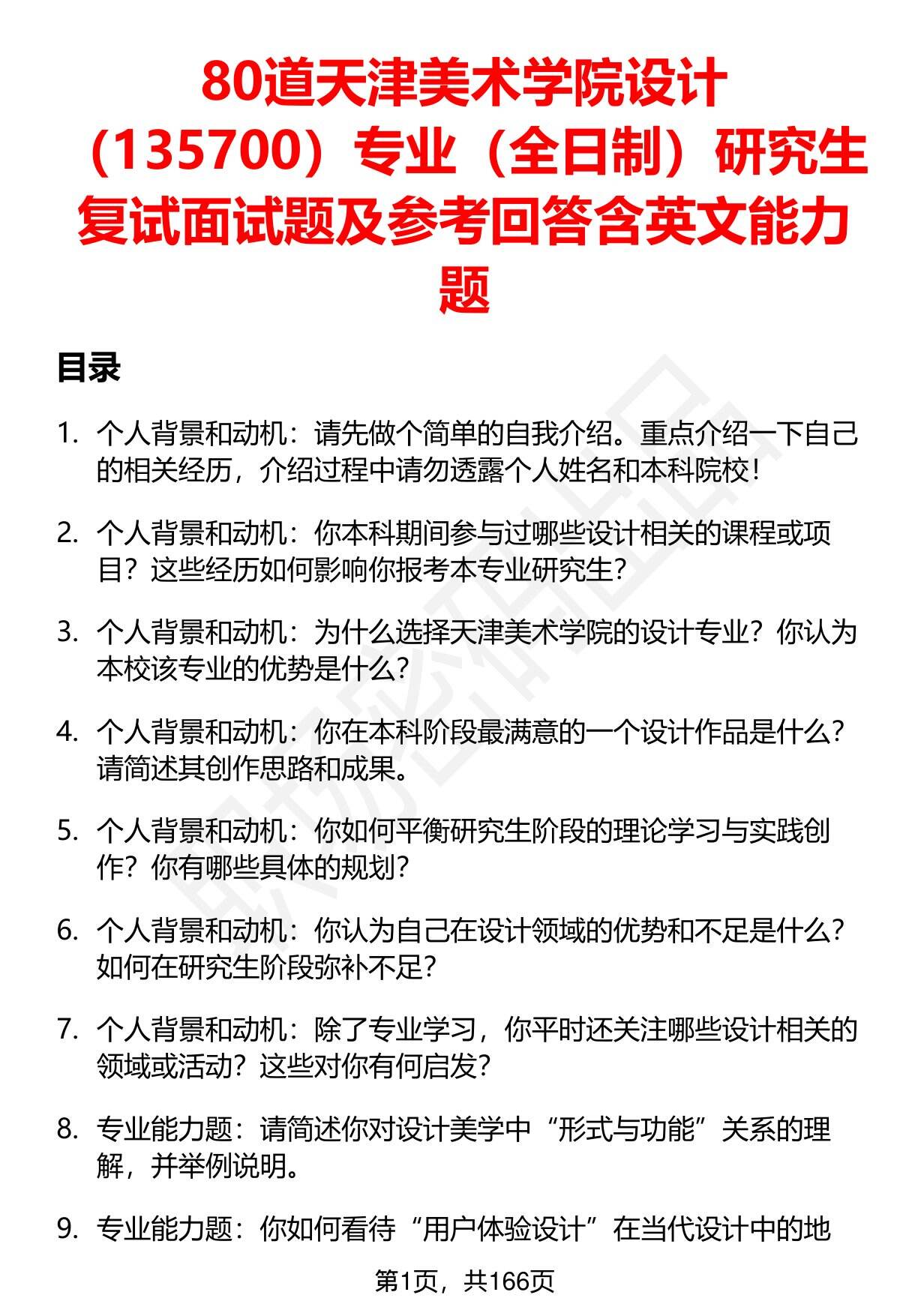 80道天津美术学院设计（135700）专业（全日制）研究生复试面试题及参考回答含英文能力题

目录

1. 个人背景和动机：请先做个简单的自我介绍。重点介绍一下自己的相关经历，介绍过程中请勿透露个人姓名和本科院校！

2. 个人背景和动机：你本科期间参与过哪些设计相关的课程或项目？这些经历如何影响你报考本专业研究生？

3. 个人背景和动机：为什么选择天津美术学院的设计专业？你认为本校该专业的优势是什么？

4. 个人背景和动机：你在本科阶段最满意的一个设计作品是什么？请简述其创作思路和成果。

5. 个人背景和动机：你如何平衡研究生阶段的理论学习与实践创作？你有哪些具体的规划？

6. 个人背景和动机：你认为自己在设计领域的优势和不足是什么？如何在研究生阶段弥补不足？

7. 个人背景和动机：除了专业学习，你平时还关注哪些设计相关的领域或活动？这些对你有何启发？

8. 专业能力题：请简述你对设计美学中“形式与功能”关系的理解，并举例说明。

9. 专业能力题：你如何看待“用户体验设计”在当代设计中的地

第1页，共166页